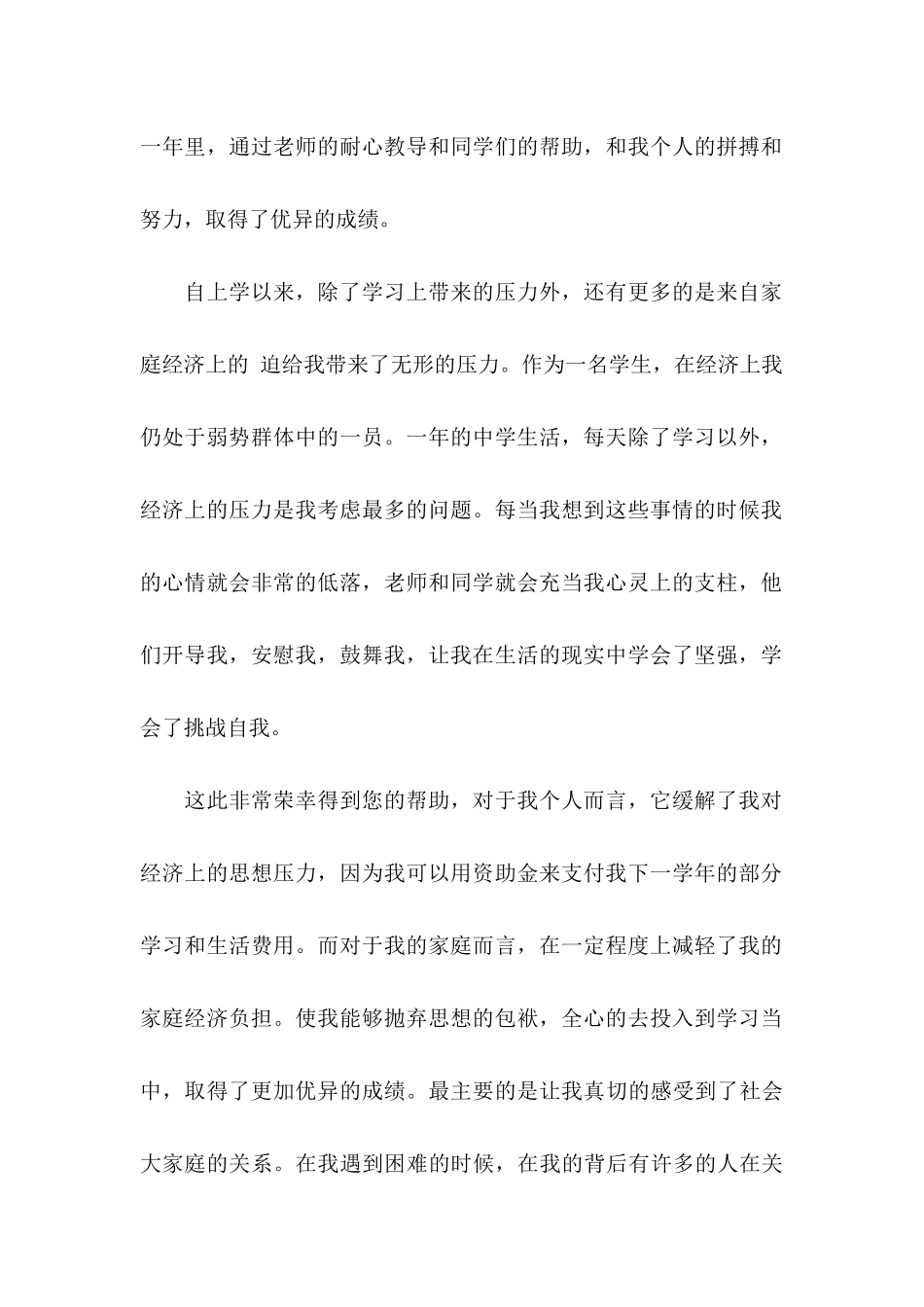 一年里，通过老师的耐心教导和同学们的帮助，和我个人的拼搏和努力，取得了优异的成绩。

自上学以来，除了学习上带来的压力外，还有更多的是来自家庭经济上的 迫给我带来了无形的压力。作为一名学生，在经济上我仍处于弱势群体中的一员。一年的中学生活，每天除了学习以外，经济上的压力是我考虑最多的问题。每当我想到这些事情的时候我的心情就会非常的低落，老师和同学就会充当我心灵上的支柱，他们开导我，安慰我，鼓舞我，让我在生活的现实中学会了坚强，学会了挑战自我。

这此非常荣幸得到您的帮助，对于我个人而言，它缓解了我对经济上的思想压力，因为我可以用资助金来支付我下一学年的部分学习和生活费用。而对于我的家庭而言，在一定程度上减轻了我的家庭经济负担。使我能够抛弃思想的包袱，全心的去投入到学习当中，取得了更加优异的成绩。最主要的是让我真切的感受到了社会大家庭的关系。在我遇到困难的时候，在我的背后有许多的人在关